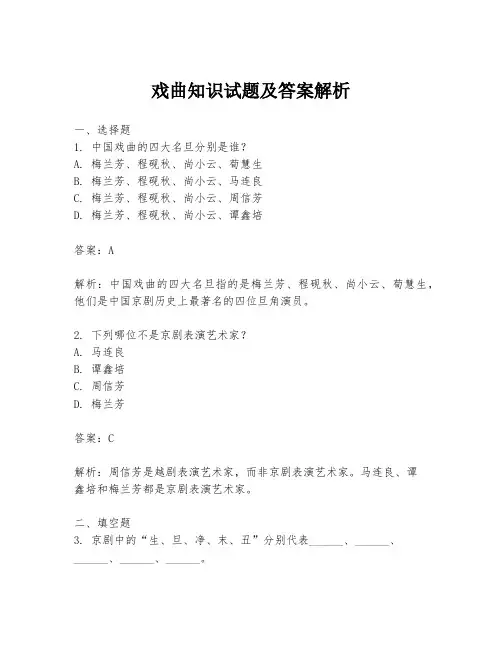 戏曲知识试题及答案解析

一、选择题
1. 中国戏曲的四大名旦分别是谁？
A. 梅兰芳、程砚秋、尚小云、荀慧生
B. 梅兰芳、程砚秋、尚小云、马连良
C. 梅兰芳、程砚秋、尚小云、周信芳
D. 梅兰芳、程砚秋、尚小云、谭鑫培

答案：A

解析：中国戏曲的四大名旦指的是梅兰芳、程砚秋、尚小云、荀慧生，他们是中国京剧历史上最著名的四位旦角演员。

2. 下列哪位不是京剧表演艺术家？
A. 马连良
B. 谭鑫培
C. 周信芳
D. 梅兰芳

答案：C

解析：周信芳是越剧表演艺术家，而非京剧表演艺术家。马连良、谭鑫培和梅兰芳都是京剧表演艺术家。

二、填空题
3. 京剧中的“生、旦、净、末、丑”分别代表______、______、______、______、______。